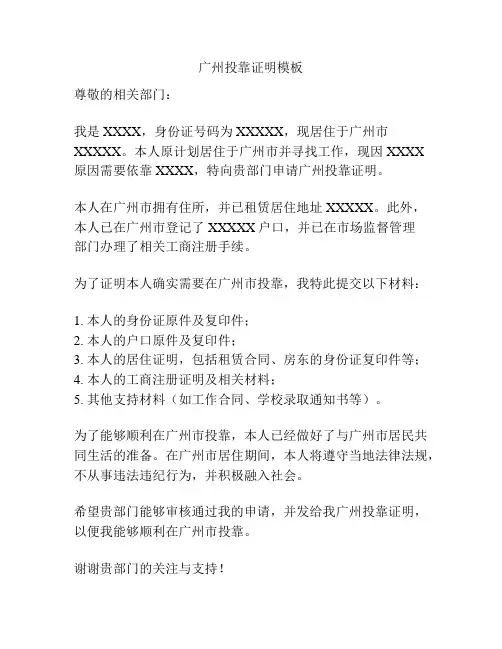 广州投靠证明模板

尊敬的相关部门：

我是 XXXX，身份证号码为 XXXXX，现居住于广州市 XXXXX。本人原计划居住于广州市并寻找工作，现因 XXXX 原因需要依靠 XXXX，特向贵部门申请广州投靠证明。

本人在广州市拥有住所，并已租赁居住地址 XXXXX。此外，本人已在广州市登记了 XXXXX 户口，并已在市场监督管理部门办理了相关工商注册手续。

为了证明本人确实需要在广州市投靠，我特此提交以下材料：

1. 本人的身份证原件及复印件；
2. 本人的户口原件及复印件；
3. 本人的居住证明，包括租赁合同、房东的身份证复印件等；
4. 本人的工商注册证明及相关材料；
5. 其他支持材料（如工作合同、学校录取通知书等）。

为了能够顺利在广州市投靠，本人已经做好了与广州市居民共同生活的准备。在广州市居住期间，本人将遵守当地法律法规，不从事违法违纪行为，并积极融入社会。

希望贵部门能够审核通过我的申请，并发给我广州投靠证明，以便我能够顺利在广州市投靠。

谢谢贵部门的关注与支持！